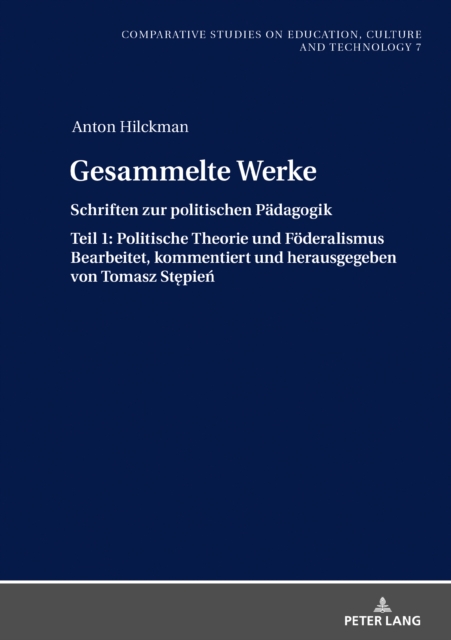 COMPARATIVE STUDIES ON EDUCATION, CULTURE AND TECHNOLOGY 7

Anton Hilckman

Gesammelte Werke

Schriften zur politischen Pädagogik

Teil 1: Politische Theorie und Föderalismus
Bearbeitet, kommentiert und herausgegeben von Tomasz Stępień

PETER LANG